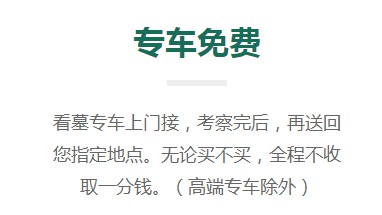 专车免费

看墓专车上门接，考察完后，再送回您指定地点。无论买不买，全程不收取一分钱。（高端专车除外）